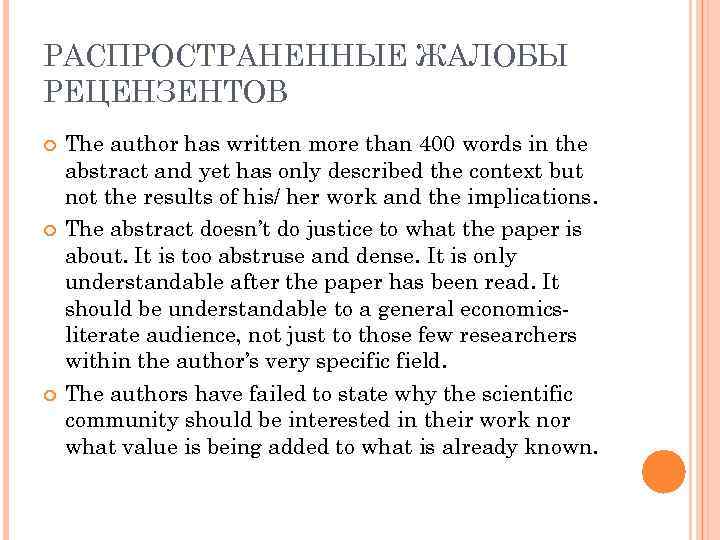 РАСПРОСТРАНЕННЫЕ ЖАЛОБЫ РЕЦЕНЗЕНТОВ

The author has written more than 400 words in the abstract and yet has only described the context but not the results of his/ her work and the implications.

The abstract doesn't do justice to what the paper is about. It is too abstruse and dense. It is only understandable after the paper has been read. It should be understandable to a general economics-literate audience, not just to those few researchers within the author's very specific field.

The authors have failed to state why the scientific community should be interested in their work nor what value is being added to what is already known.